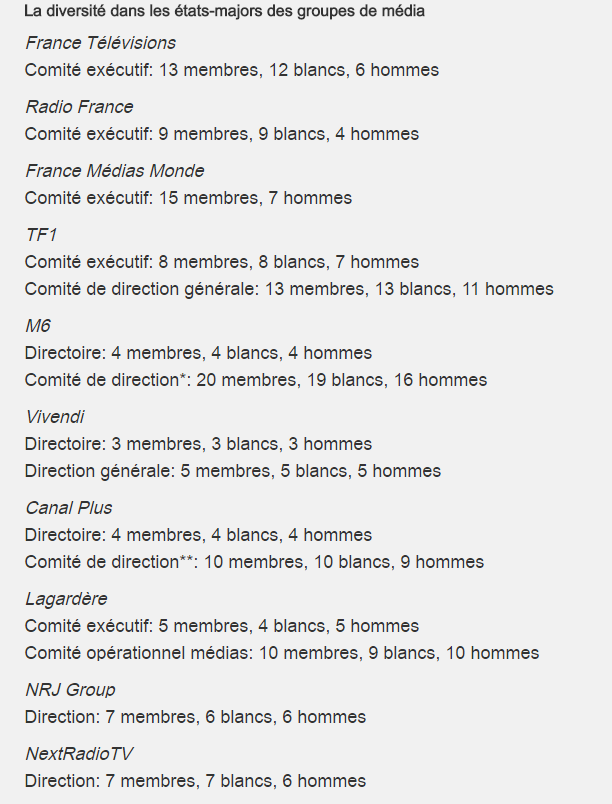 La diversité dans les états-majors des groupes de média

France Télévisions
Comité exécutif: 13 membres, 12 blancs, 6 hommes

Radio France
Comité exécutif: 9 membres, 9 blancs, 4 hommes

France Médias Monde
Comité exécutif: 15 membres, 7 hommes

TF1
Comité exécutif: 8 membres, 8 blancs, 7 hommes
Comité de direction générale: 13 membres, 13 blancs, 11 hommes

M6
Directoire: 4 membres, 4 blancs, 4 hommes
Comité de direction*: 20 membres, 19 blancs, 16 hommes

Vivendi
Directoire: 3 membres, 3 blancs, 3 hommes
Direction générale: 5 membres, 5 blancs, 5 hommes

Canal Plus
Directoire: 4 membres, 4 blancs, 4 hommes
Comité de direction**: 10 membres, 10 blancs, 9 hommes

Lagardère
Comité exécutif: 5 membres, 4 blancs, 5 hommes
Comité opérationnel médias: 10 membres, 9 blancs, 10 hommes

NRJ Group
Direction: 7 membres, 6 blancs, 6 hommes

NextRadioTV
Direction: 7 membres, 7 blancs, 6 hommes